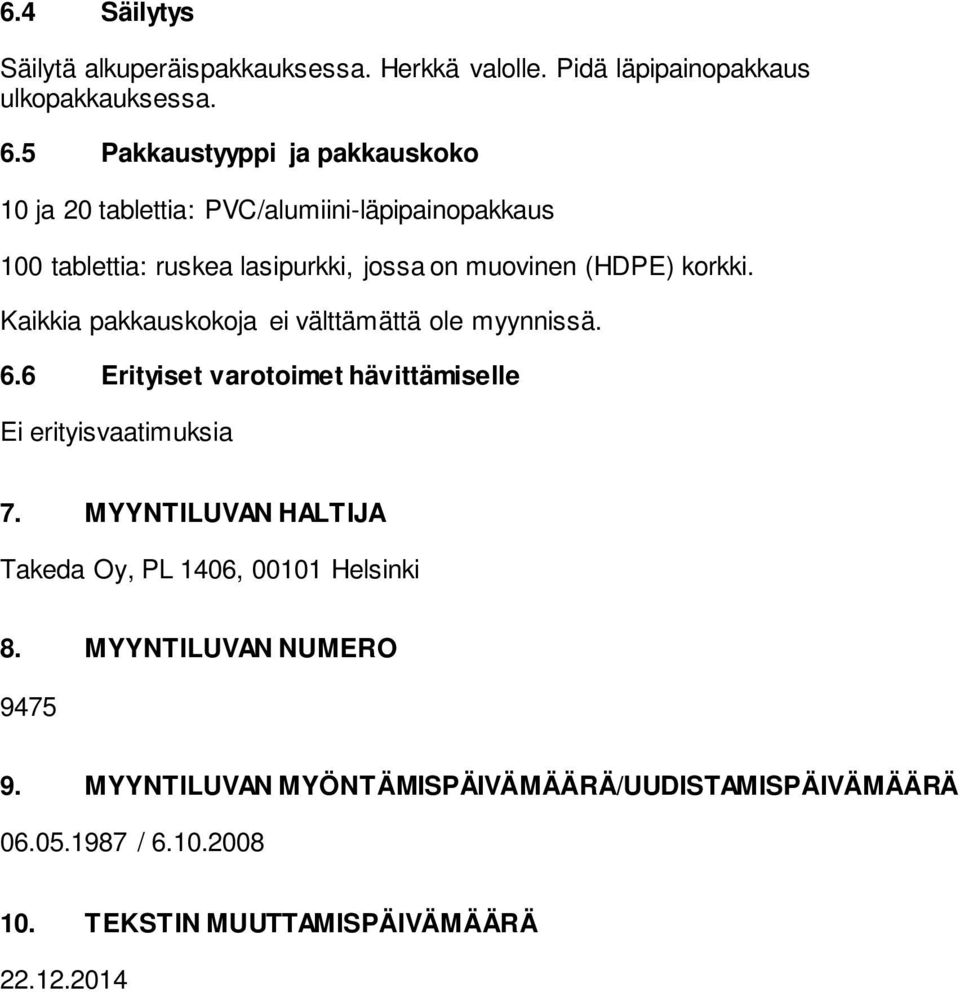 6.4 Säilytys

Säilytä alkuperäispakkauksessa. Herkkä valolle. Pidä läpipainopakkaus ulkopakkauksessa.

6.5 Pakkaustyyppi ja pakkauskoko

10 ja 20 tablettia: PVC/alumiini-läpipainopakkaus

100 tablettia: ruskea lasipurkki, jossa on muovinen (HDPE) korkki.

Kaikkia pakkauskokoja ei välttämättä ole myynnissä.

6.6 Erityiset varotoimet hävittämiselle

Ei erityisvaatimuksia

7. MYYNTILUVAN HALTIJA

Takeda Oy, PL 1406, 00101 Helsinki

8. MYYNTILUVAN NUMERO

9475

9. MYYNTILUVAN MYÖNTÄMISPÄIVÄMÄÄRÄ/UUDISTAMISPÄIVÄMÄÄRÄ

06.05.1987 / 6.10.2008

10. TEKSTIN MUUTTAMISPÄIVÄMÄÄRÄ

22.12.2014